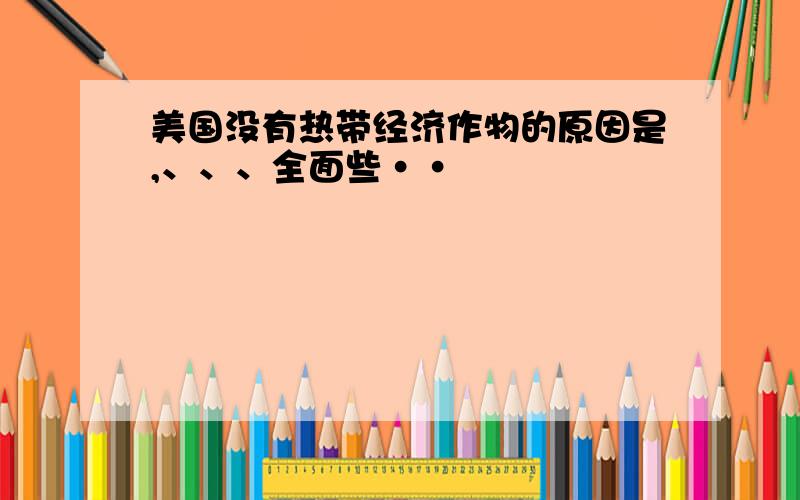 美国没有热带经济作物的原因是,、、、全面些··